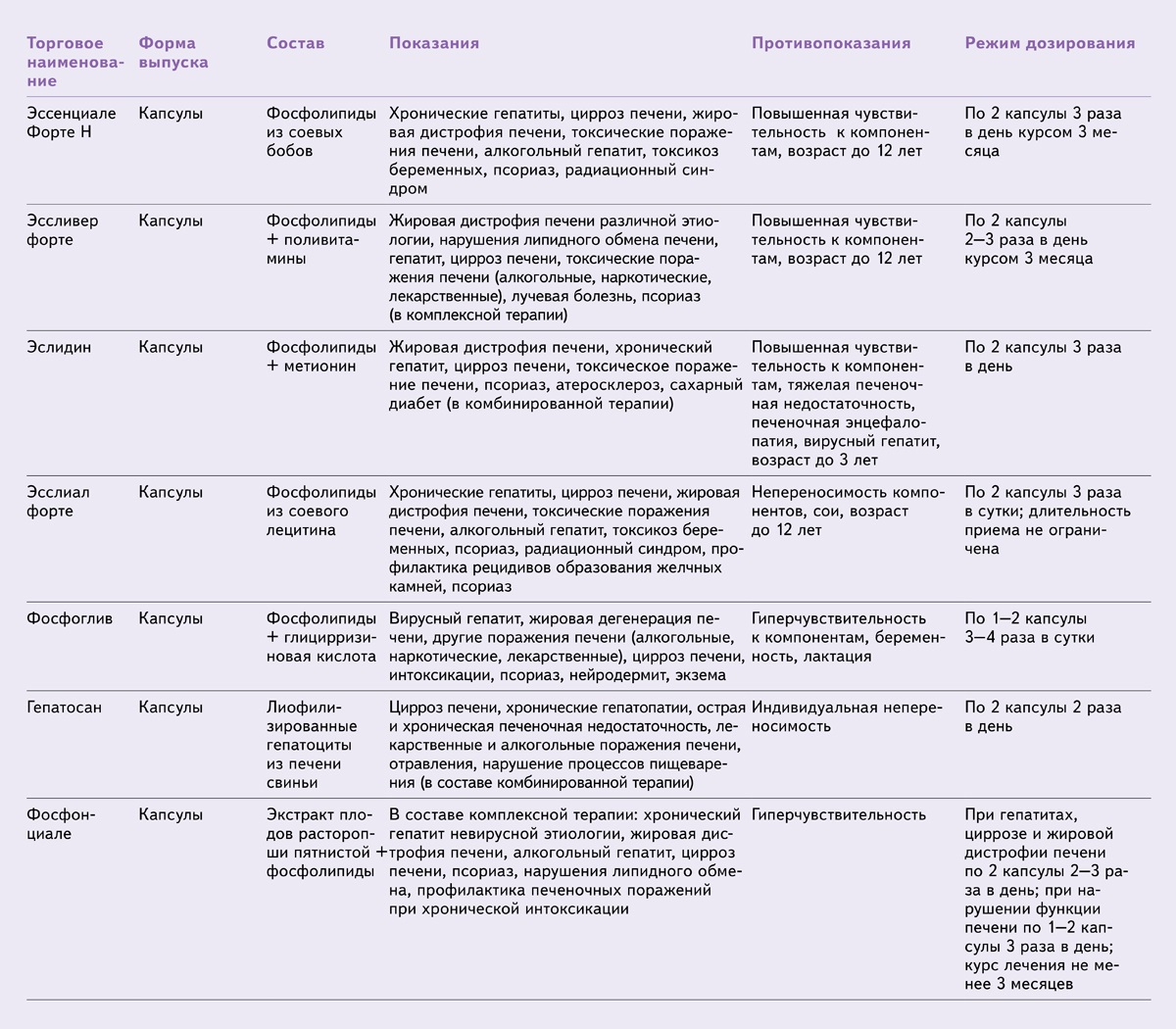 | Торговое наименование | Форма выпуска | Состав | Показания | Противопоказания | Режим дозирования |
|---|---|---|---|---|---|
| Эссенциале Форте Н | Капсулы | Фосфолипиды из соевых бобов | Хронические гепатиты, цирроз печени, жировая дистрофия печени, токсические поражения печени, алкогольный гепатит, токсикоз беременных, псориаз, радиационный синдром | Повышенная чувствительность к компонентам, возраст до 12 лет | По 2 капсулы 3 раза в день курсом 3 месяца |
| Эссливер форте | Капсулы | Фосфолипиды + поливитамины | Жировая дистрофия печени различной этиологии, нарушения липидного обмена печени, гепатит, цирроз печени, токсические поражения печени (алкогольные, наркотические, лекарственные), лучевая болезнь, псориаз (в комплексной терапии) | Повышенная чувствительность к компонентам, возраст до 12 лет | По 2 капсулы 2—3 раза в день курсом 3 месяца |
| Эслидин | Капсулы | Фосфолипиды + метионин | Жировая дистрофия печени, хронический гепатит, цирроз печени, токсическое поражение печени, псориаз, атеросклероз, сахарный диабет (в комбинированной терапии) | Повышенная чувствительность к компонентам, тяжелая печеночная недостаточность, печеночная энцефалопатия, вирусный гепатит, возраст до 3 лет | По 2 капсулы 3 раза в день |
| Эсслиал форте | Капсулы | Фосфолипиды из соевого лецитина | Хронические гепатиты, цирроз печени, жировая дистрофия печени, токсические поражения печени, алкогольный гепатит, токсикоз беременных, псориаз, радиационный синдром, профилактика рецидивов образования желчных камней, псориаз | Непереносимость компонентов, сои, возраст до 12 лет | По 2 капсулы 3 раза в сутки; длительность приема не ограничена |
| Фосфоглив | Капсулы | Фосфолипиды + глицирризиновая кислота | Вирусный гепатит, жировая дегенерация печени, другие поражения печени (алкогольные, наркотические, лекарственные), цирроз печени, интоксикации, псориаз, нейродермит, экзема | Гиперчувствительность к компонентам, беременность, лактация | По 1—2 капсулы 3—4 раза в сутки |
| Гепатосан | Капсулы | Лиофилизированные гепатоциты из печени свиньи | Цирроз печени, хронические гепатопатии, острая и хроническая печеночная недостаточность, лекарственные и алкогольные поражения печени, отравления, нарушение процессов пищеварения (в составе комбинированной терапии) | Индивидуальная непереносимость | По 2 капсулы 2 раза в день |
| Фосфонциале | Капсулы | Экстракт плодов расторопши пятнистой + фосфолипиды | В составе комплексной терапии: хронический гепатит невирусной этиологии, жировая дистрофия печени, алкогольный гепатит, цирроз печени, псориаз, нарушения липидного обмена, профилактика печеночных поражений при хронической интоксикации | Гиперчувствительность | При гепатитах, циррозе и жировой дистрофии печени по 2 капсулы 2—3 раза в день; при нарушении функции печени по 1—2 капсулы 3 раза в день; курс лечения не менее 3 месяцев |